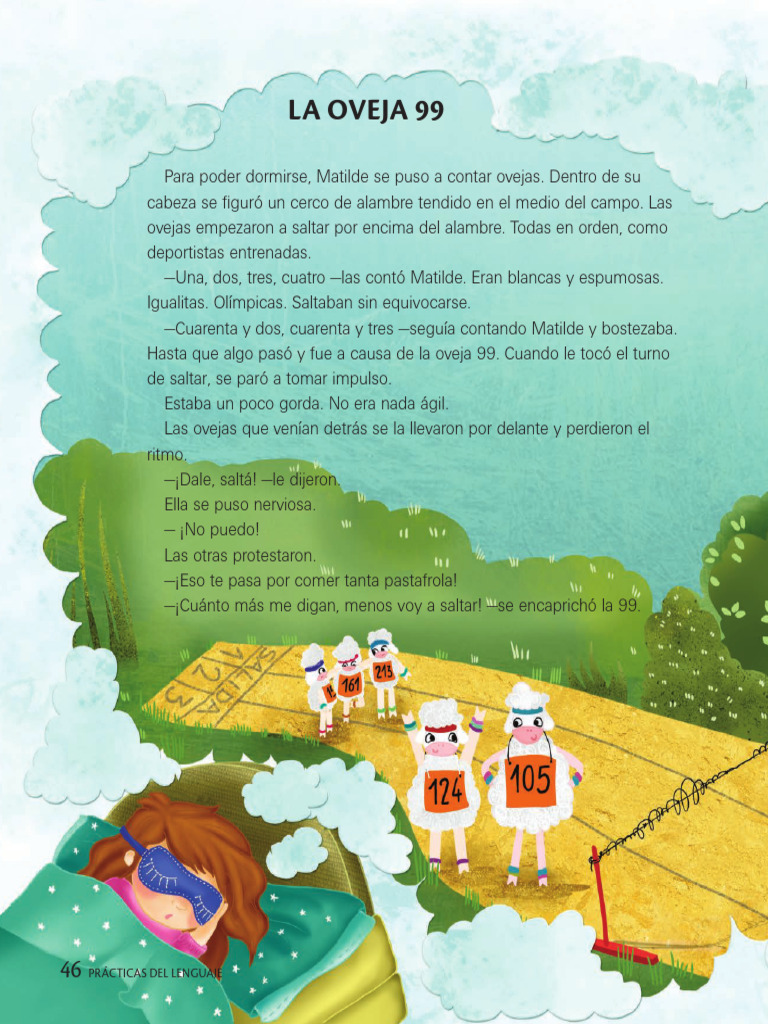 LA OVEJA 99

Para poder dormirse, Matilde se puso a contar ovejas. Dentro de su cabeza se figuró un cerco de alambre tendido en el medio del campo. Las ovejas empezaron a saltar por encima del alambre. Todas en orden, como deportistas entrenadas.

—Una, dos, tres, cuatro —las contó Matilde. Eran blancas y espumosas. Igualitas. Olímpicas. Saltaban sin equivocarse.

—Cuarenta y dos, cuarenta y tres —seguía contando Matilde y bostezaba. Hasta que algo pasó y fue a causa de la oveja 99. Cuando le tocó el turno de saltar, se paró a tomar impulso.

Estaba un poco gorda. No era nada ágil.

Las ovejas que venían detrás se la llevaron por delante y perdieron el ritmo.

—¡Dale, saltá! —le dijeron.

Ella se puso nerviosa.

— ¡No puedo!

Las otras protestaron.

—¡Eso te pasa por comer tanta pastafrola!

—¡Cuánto más me digan, menos voy a saltar! —se encaprichó la 99.

SALIDA
1 2 3

161 213 124 105

46 PRÁCTICAS DEL LENGUAJE